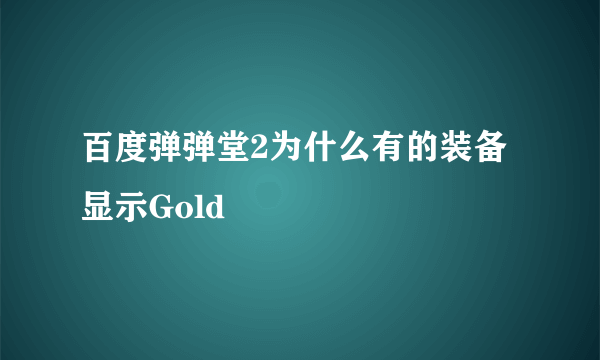 百度弹弹堂2为什么有的装备显示Gold